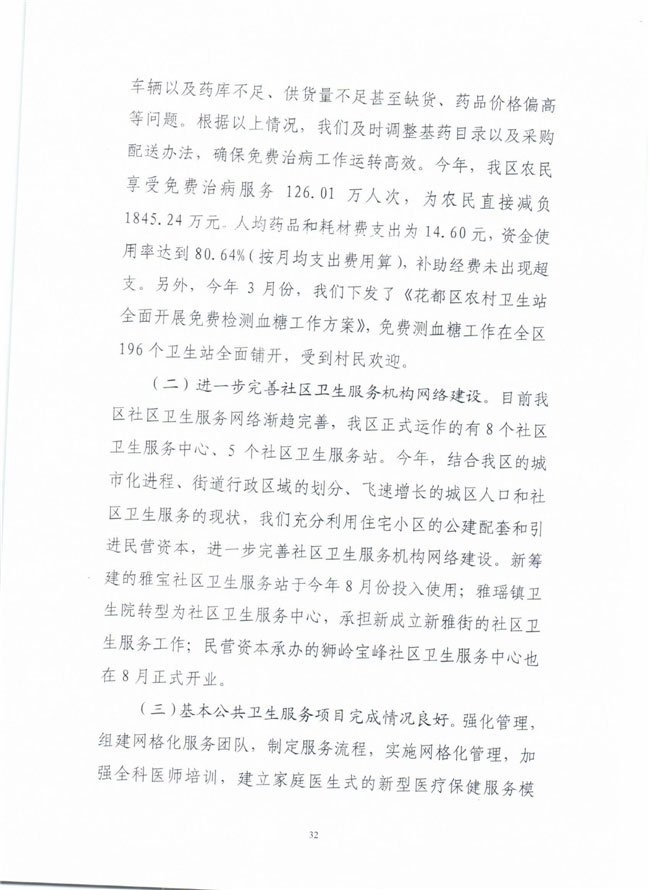 车辆以及药库不足、供货量不足甚至缺货、药品价格偏高等问题。根据以上情况，我们及时调整基药目录以及采购配送办法，确保免费治病工作运转高效。今年，我区农民享受免费治病服务 126.01 万人次，为农民直接减负 1845.24 万元。人均药品和耗材费支出为 14.60 元，资金使用率达到 80.64%（按月均支出费用算），补助经费未出现超支。另外，今年 3 月份，我们下发了《花都区农村卫生站全面开展免费检测血糖工作方案》，免费测血糖工作在全区 196 个卫生站全面铺开，受到村民欢迎。

（二）进一步完善社区卫生服务机构网络建设。目前我区社区卫生服务网络渐趋完善，我区正式运作的有 8 个社区卫生服务中心、5 个社区卫生服务站。今年，结合我区的城市化进程、街道行政区域的划分、飞速增长的城区人口和社区卫生服务的现状，我们充分利用住宅小区的公建配套和引进民营资本，进一步完善社区卫生服务机构网络建设。新筹建的雅宝社区卫生服务站于今年 8 月份投入使用；雅瑶镇卫生院转型为社区卫生服务中心，承担新成立新雅街的社区卫生服务工作；民营资本承办的狮岭宝峰社区卫生服务中心也在 8 月正式开业。

（三）基本公共卫生服务项目完成情况良好。强化管理，组建网格化服务团队，制定服务流程，实施网格化管理，加强全科医师培训，建立家庭医生式的新型医疗保健服务模

32